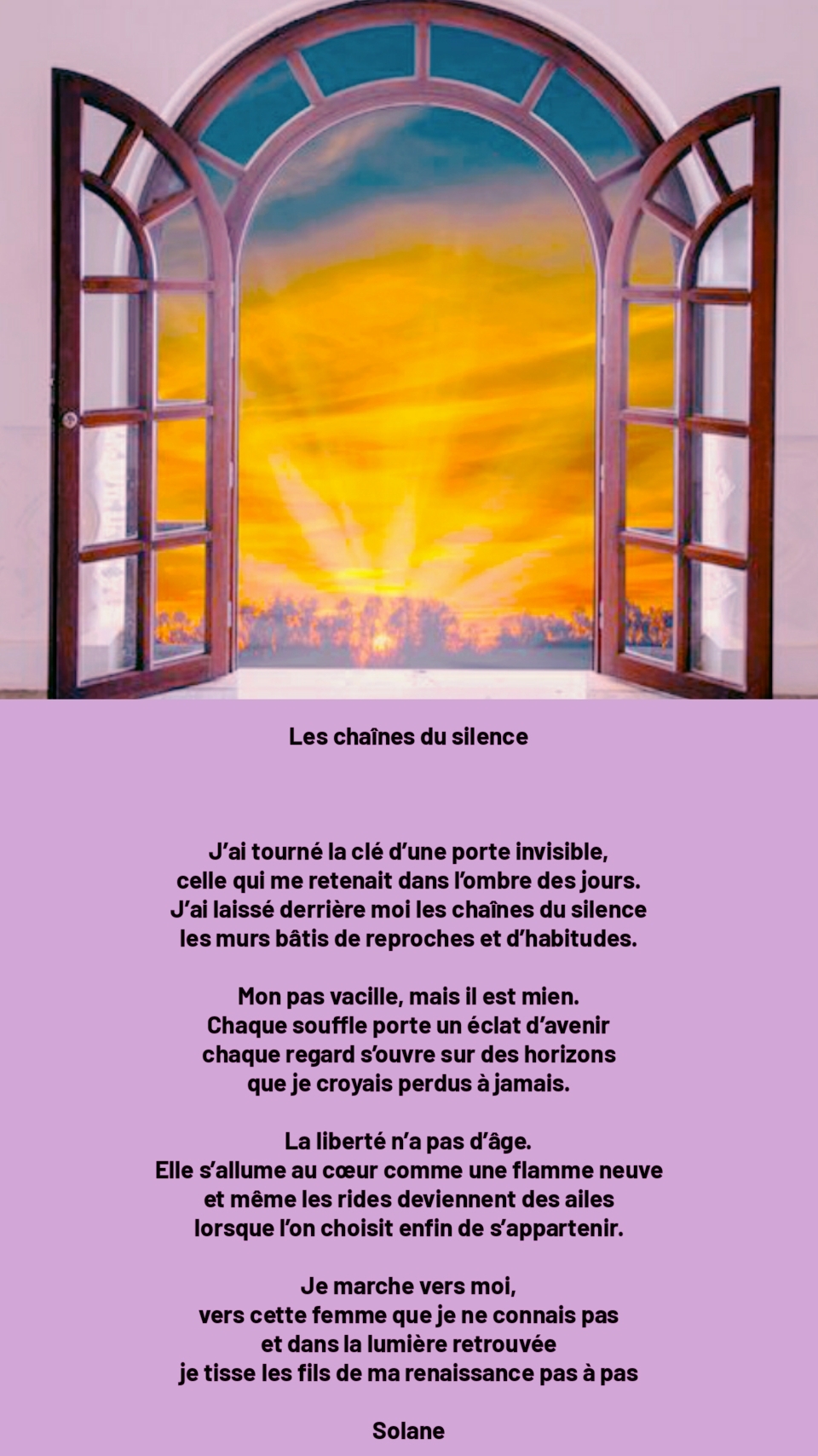 Les chaînes du silence

J'ai tourné la clé d'une porte invisible,
celle qui me retenait dans l'ombre des jours.
J'ai laissé derrière moi les chaînes du silence
les murs bâtis de reproches et d'habitudes.

Mon pas vacille, mais il est mien.
Chaque souffle porte un éclat d'avenir
chaque regard s'ouvre sur des horizons
que je croyais perdus à jamais.

La liberté n'a pas d'âge.
Elle s'allume au cœur comme une flamme neuve
et même les rides deviennent des ailes
lorsque l'on choisit enfin de s'appartenir.

Je marche vers moi,
vers cette femme que je ne connais pas
et dans la lumière retrouvée
je tisse les fils de ma renaissance pas à pas

Solane